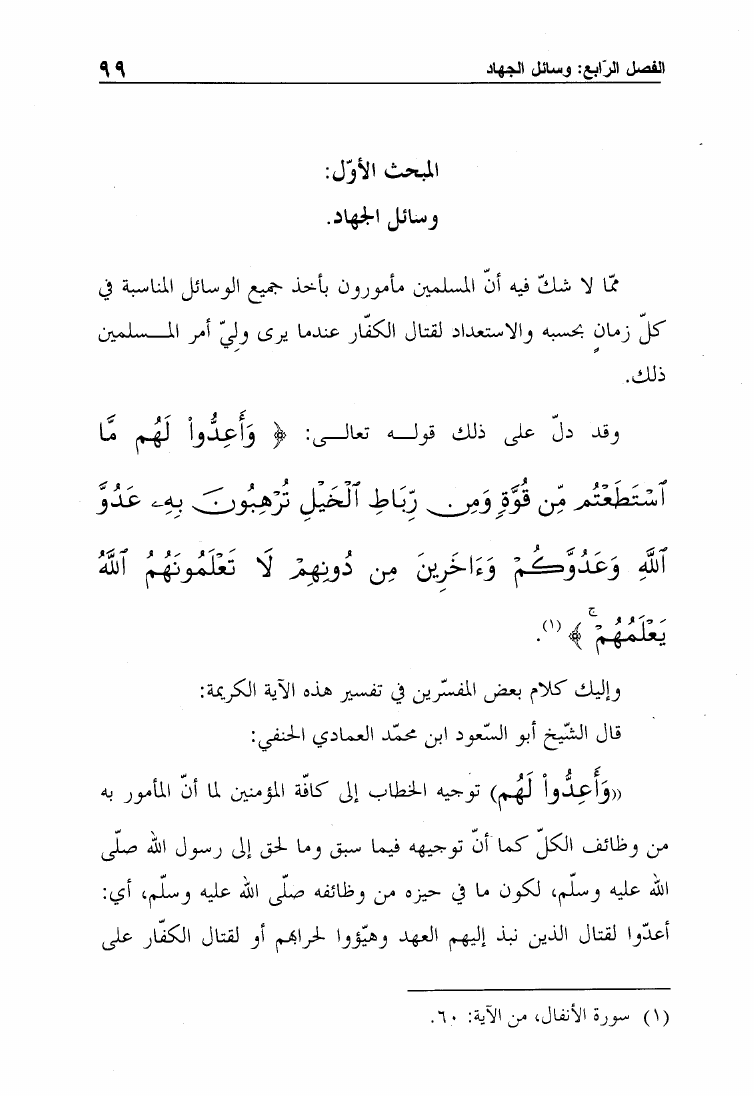 الفصل الرّابع: وسائل الجهاد ٩٩

المبحث الأوّل:
وسائل الجهاد.

ممّا لا شكّ فيه أنّ المسلمين مأمورون بأخذ جميع الوسائل المناسبة في كلّ زمانٍ بحسبه والاستعداد لقتال الكفّار عندما يرى وليّ أمر المسلمين ذلك.

وقد دلّ على ذلك قوله تعالى: ﴿ وَأَعِدُّواْ لَهُم مَّا ٱسْتَطَعْتُم مِّن قُوَّةٍ وَمِن رِّبَاطِ ٱلْخَيْلِ تُرْهِبُونَ بِهِۦ عَدُوَّ ٱللَّهِ وَعَدُوَّكُمْ وَءَاخَرِينَ مِن دُونِهِمْ لَا تَعْلَمُونَهُمُ ٱللَّهُ يَعْلَمُهُمْ ﴾ (١).

وإليك كلام بعض المفسّرين في تفسير هذه الآية الكريمة:

قال الشّيخ أبو السّعود ابن محمّد العمادي الحنفي:

«(وَأَعِدُّواْ لَهُم) توجيه الخطاب إلى كافّة المؤمنين لما أنّ المأمور به من وظائف الكلّ كما أنّ توجيهه فيما سبق وما لحق إلى رسول الله صلّى الله عليه وسلّم، لكون ما في حيزه من وظائفه صلّى الله عليه وسلّم، أي: أعدّوا لقتال الذين نبذ إليهم العهد وهيّؤوا لحرابهم أو لقتال الكفّار على

(١) سورة الأنفال، من الآية: ٦٠.